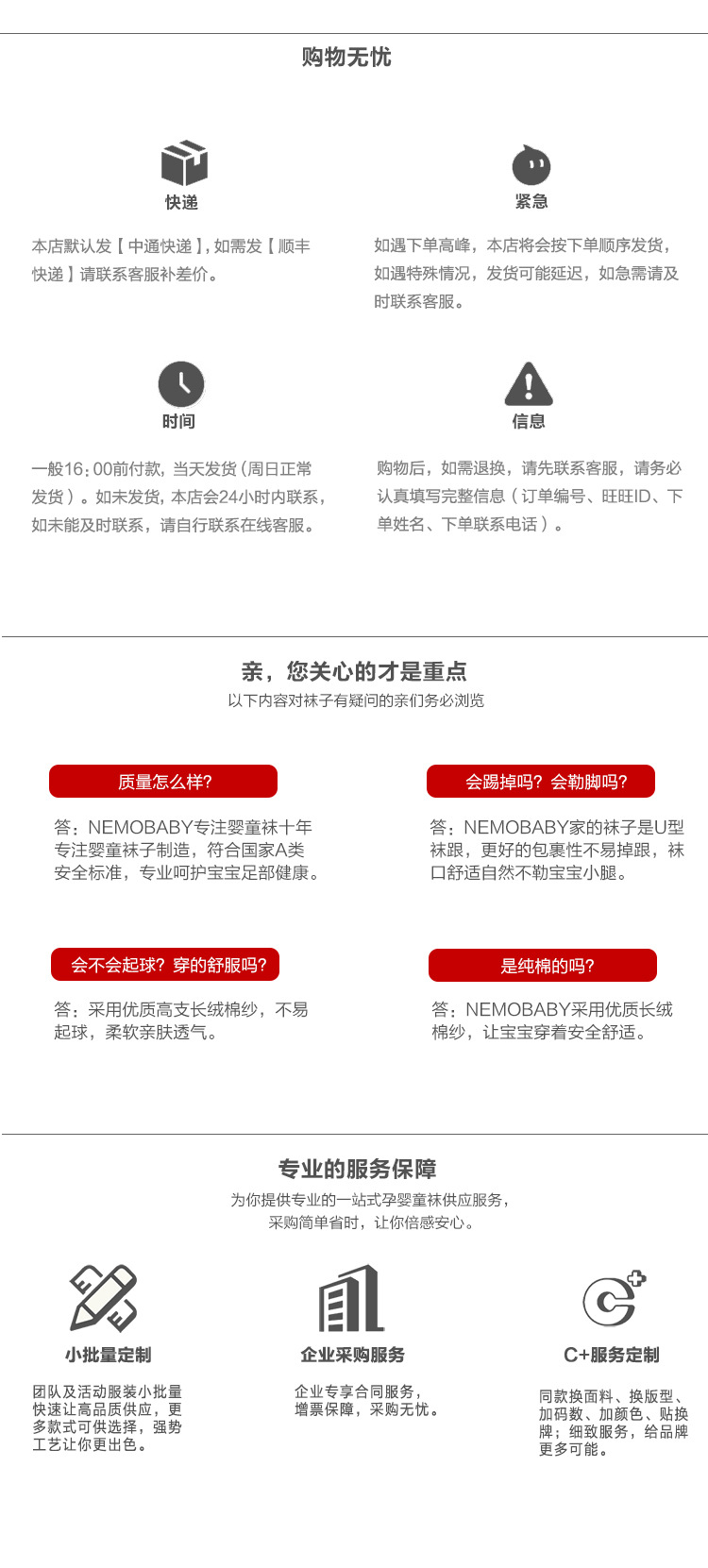 购物无忧

快递

本店默认发【中通快递】,如需发【顺丰快递】请联系客服补差价。

紧急

如遇下单高峰，本店将会按下单顺序发货，如遇特殊情况，发货可能延迟，如急需请及时联系客服。

时间

一般16:00前付款，当天发货(周日正常发货)。如未发货，本店会24小时内联系，如未能及时联系，请自行联系在线客服。

信息

购物后，如需退换，请先联系客服，请务必认真填写完整信息（订单编号、旺旺ID、下单姓名、下单联系电话）。

亲，您关心的才是重点

以下内容对袜子有疑问的亲们务必浏览

质量怎么样?

答：NEMOBABY专注婴童袜十年专注婴童袜子制造，符合国家A类安全标准，专业呵护宝宝足部健康。

会踢掉吗？会勒脚吗?

答：NEMOBABY家的袜子是U型袜跟，更好的包裹性不易掉跟，袜口舒适自然不勒宝宝小腿。

会不会起球？穿的舒服吗?

答：采用优质高支长绒棉纱，不易起球，柔软亲肤透气。

是纯棉的吗?

答：NEMOBABY采用优质长绒棉纱，让宝宝穿着安全舒适。

专业的服务保障

为你提供专业的一站式孕婴童袜供应服务，
采购简单省时，让你倍感安心。

小批量定制

团队及活动服装小批量快速让高品质供应，更多款式可供选择，强势工艺让你更出色。

企业采购服务

企业专享合同服务，增票保障，采购无忧。

C+服务定制

同款换面料、换版型、加码数、加颜色、贴换牌；细致服务，给品牌更多可能。